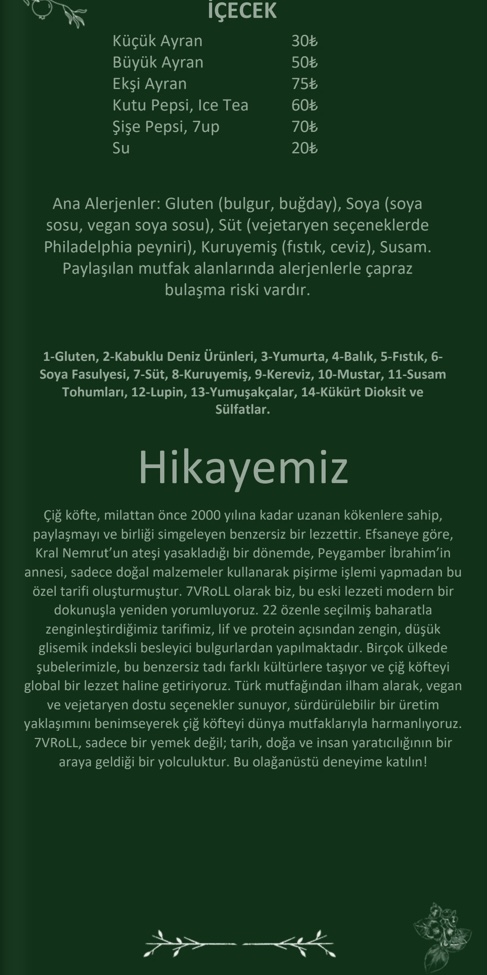 İÇECEK

| | |
|---|---|
| Küçük Ayran | 30₺ |
| Büyük Ayran | 50₺ |
| Ekşi Ayran | 75₺ |
| Kutu Pepsi, Ice Tea | 60₺ |
| Şişe Pepsi, 7up | 70₺ |
| Su | 20₺ |

Ana Alerjenler: Gluten (bulgur, buğday), Soya (soya sosu, vegan soya sosu), Süt (vejetaryen seçeneklerde Philadelphia peyniri), Kuruyemiş (fıstık, ceviz), Susam. Paylaşılan mutfak alanlarında alerjenlerle çapraz bulaşma riski vardır.

1-Gluten, 2-Kabuklu Deniz Ürünleri, 3-Yumurta, 4-Balık, 5-Fıstık, 6-Soya Fasulyesi, 7-Süt, 8-Kuruyemiş, 9-Kereviz, 10-Mustar, 11-Susam Tohumları, 12-Lupin, 13-Yumuşakçalar, 14-Kükürt Dioksit ve Sülfatlar.

Hikayemiz

Çiğ köfte, milattan önce 2000 yılına kadar uzanan kökenlere sahip, paylaşmayı ve birliği simgeleyen benzersiz bir lezzettir. Efsaneye göre, Kral Nemrut'un ateşi yasakladığı bir dönemde, Peygamber İbrahim'in annesi, sadece doğal malzemeler kullanarak pişirme işlemi yapmadan bu özel tarifi oluşturmuştur. 7VRoLL olarak biz, bu eski lezzeti modern bir dokunuşla yeniden yorumluyoruz. 22 özenle seçilmiş baharatla zenginleştirdiğimiz tarifimiz, lif ve protein açısından zengin, düşük glisemik indeksli besleyici bulgurlardan yapılmaktadır. Birçok ülkede şubelerimizle, bu benzersiz tadı farklı kültürlere taşıyor ve çiğ köfteyi global bir lezzet haline getiriyoruz. Türk mutfağından ilham alarak, vegan ve vejetaryen dostu seçenekler sunuyor, sürdürülebilir bir üretim yaklaşımını benimseyerek çiğ köfteyi dünya mutfaklarıyla harmanlıyoruz. 7VRoLL, sadece bir yemek değil; tarih, doğa ve insan yaratıcılığının bir araya geldiği bir yolculuktur. Bu olağanüstü deneyime katılın!